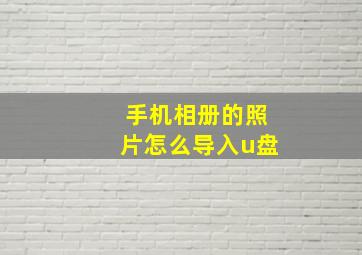 手机相册的照片怎么导入u盘